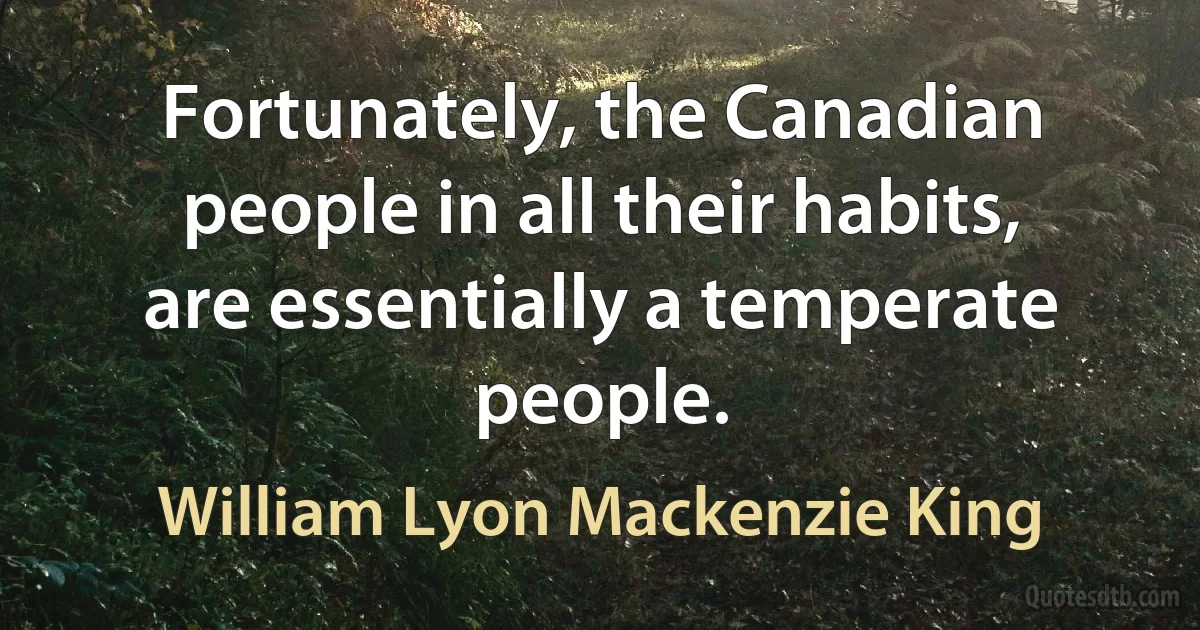 Fortunately, the Canadian people in all their habits, are essentially a temperate people.

William Lyon Mackenzie King

Quotesdtb.com